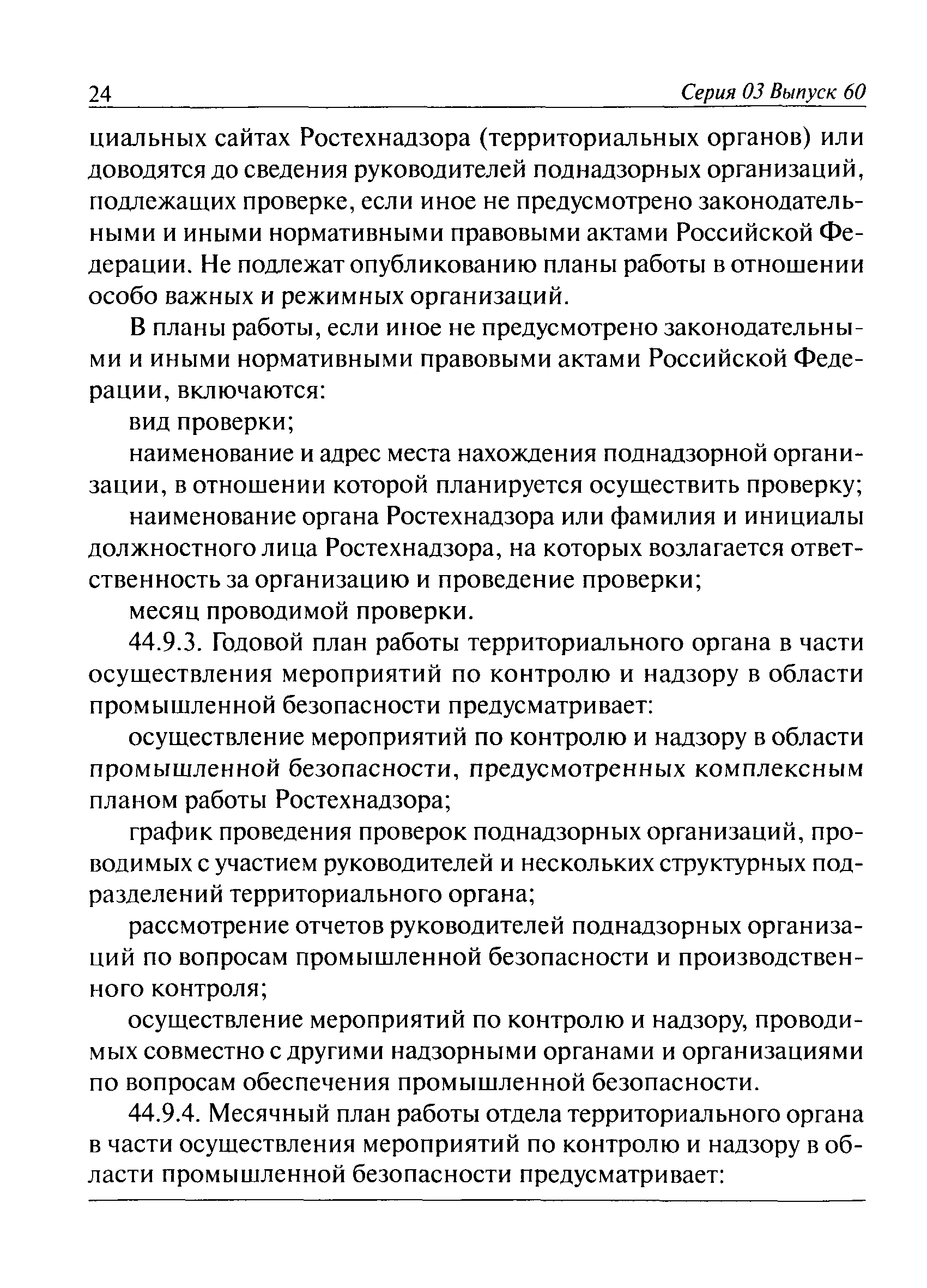 24 Серия 03 Выпуск 60

циальных сайтах Ростехнадзора (территориальных органов) или доводятся до сведения руководителей поднадзорных организаций, подлежащих проверке, если иное не предусмотрено законодательными и иными нормативными правовыми актами Российской Федерации. Не подлежат опубликованию планы работы в отношении особо важных и режимных организаций.

В планы работы, если иное не предусмотрено законодательными и иными нормативными правовыми актами Российской Федерации, включаются:

вид проверки;

наименование и адрес места нахождения поднадзорной организации, в отношении которой планируется осуществить проверку;

наименование органа Ростехнадзора или фамилия и инициалы должностного лица Ростехнадзора, на которых возлагается ответственность за организацию и проведение проверки;

месяц проводимой проверки.

44.9.3. Годовой план работы территориального органа в части осуществления мероприятий по контролю и надзору в области промышленной безопасности предусматривает:

осуществление мероприятий по контролю и надзору в области промышленной безопасности, предусмотренных комплексным планом работы Ростехнадзора;

график проведения проверок поднадзорных организаций, проводимых с участием руководителей и нескольких структурных подразделений территориального органа;

рассмотрение отчетов руководителей поднадзорных организаций по вопросам промышленной безопасности и производственного контроля;

осуществление мероприятий по контролю и надзору, проводимых совместно с другими надзорными органами и организациями по вопросам обеспечения промышленной безопасности.

44.9.4. Месячный план работы отдела территориального органа в части осуществления мероприятий по контролю и надзору в области промышленной безопасности предусматривает: